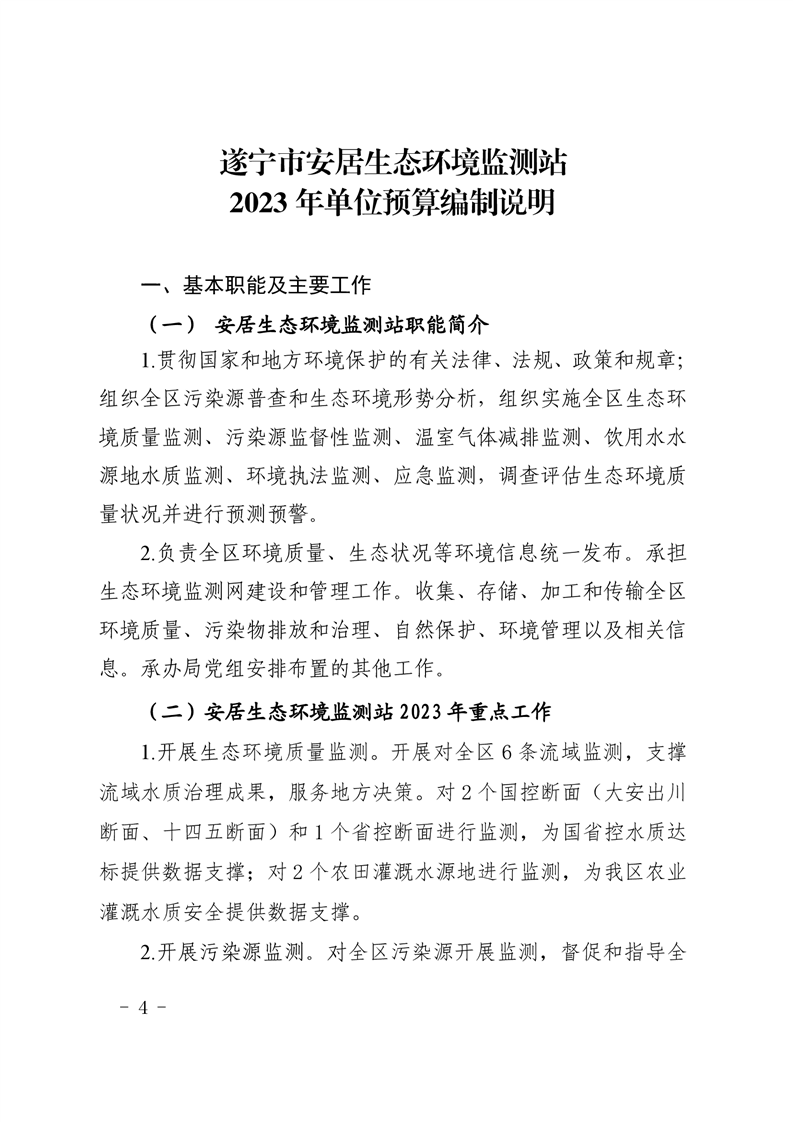 遂宁市安居生态环境监测站
2023 年单位预算编制说明

一、基本职能及主要工作

（一） 安居生态环境监测站职能简介

1.贯彻国家和地方环境保护的有关法律、法规、政策和规章；组织全区污染源普查和生态环境形势分析，组织实施全区生态环境质量监测、污染源监督性监测、温室气体减排监测、饮用水水源地水质监测、环境执法监测、应急监测，调查评估生态环境质量状况并进行预测预警。

2.负责全区环境质量、生态状况等环境信息统一发布。承担生态环境监测网建设和管理工作。收集、存储、加工和传输全区环境质量、污染物排放和治理、自然保护、环境管理以及相关信息。承办局党组安排布置的其他工作。

（二）安居生态环境监测站 2023 年重点工作

1.开展生态环境质量监测。开展对全区 6 条流域监测，支撑流域水质治理成果，服务地方决策。对 2 个国控断面（大安出川断面、十四五断面）和 1 个省控断面进行监测，为国省控水质达标提供数据支撑；对 2 个农田灌溉水源地进行监测，为我区农业灌溉水质安全提供数据支撑。

2.开展污染源监测。对全区污染源开展监测，督促和指导全

－ 4 －